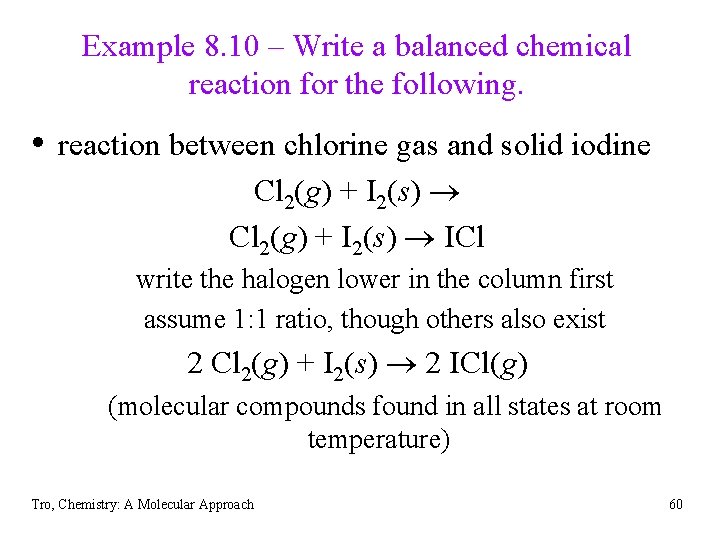 Example 8.10 – Write a balanced chemical reaction for the following.

• reaction between chlorine gas and solid iodine

$Cl_2(g) + I_2(s) \rightarrow$

$Cl_2(g) + I_2(s) \rightarrow ICl$

write the halogen lower in the column first

assume 1:1 ratio, though others also exist

$2\ Cl_2(g) + I_2(s) \rightarrow 2\ ICl(g)$

(molecular compounds found in all states at room temperature)

Tro, Chemistry: A Molecular Approach

60